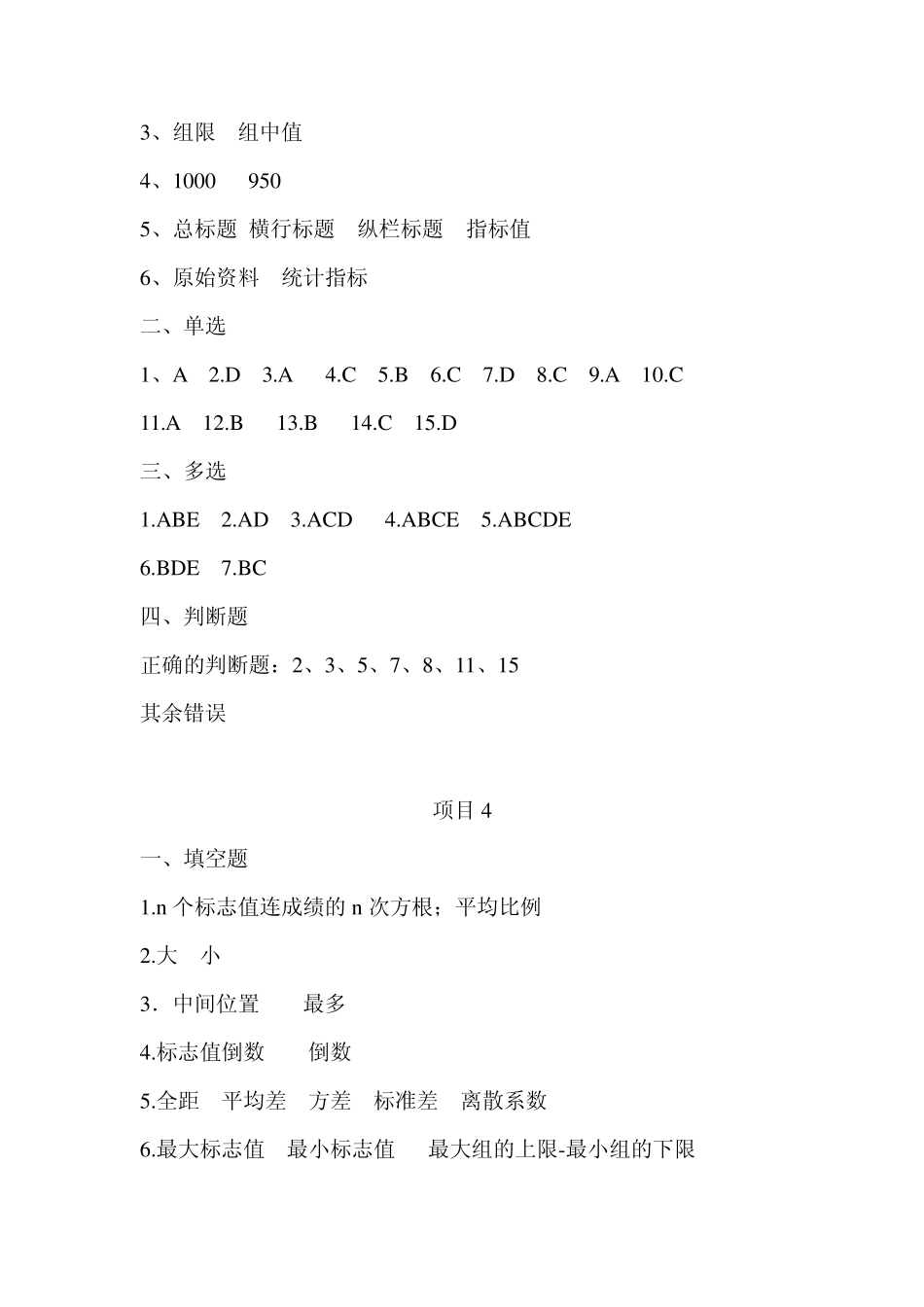 3、组限　组中值

4、1000　 950

5、总标题 横行标题　纵栏标题　指标值

6、原始资料　统计指标

二、单选

1、A　2.D　3.A　 4.C　5.B　6.C　7.D　8.C　9.A　10.C

11.A　12.B　 13.B　 14.C　15.D

三、多选

1.ABE　2.AD　3.ACD　 4.ABCE　5.ABCDE

6.BDE　7.BC

四、判断题

正确的判断题：2、3、5、7、8、11、15

其余错误

项目 4

一、填空题

1.n 个标志值连成绩的 n 次方根；平均比例

2.大　小

3．中间位置　　最多

4.标志值倒数　　倒数

5.全距　平均差　方差　标准差　离散系数

6.最大标志值　最小标志值　　最大组的上限-最小组的下限